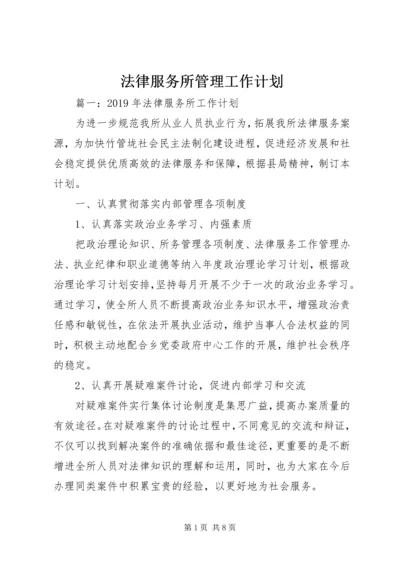 法律服务所管理工作计划

篇一：2019 年法律服务所工作计划

为进一步规范我所从业人员执业行为，拓展我所法律服务案源，为加快竹管垅社会民主法制化建设进程，促进经济发展和社会稳定提供优质高效的法律服务和保障，根据县局精神，制订本计划。

一、认真贯彻落实内部管理各项制度

1、认真落实政治业务学习、内强素质

把政治理论知识、所务管理各项制度、法律服务工作管理办法、执业纪律和职业道德等纳入年度政治理论学习计划，根据政治理论学习计划安排，坚持每月开展不少于一次的政治业务学习。通过学习，使全所人员不断提高政治业务知识水平，增强政治责任感和敏锐性，在依法开展执业活动，维护当事人合法权益的同时，积极主动地配合乡党委政府中心工作的开展，维护社会秩序的稳定。

2、认真开展疑难案件讨论，促进内部学习和交流

对疑难案件实行集体讨论制度是集思广益，提高办案质量的有效途径。在对疑难案件的讨论过程中，不同意见的交流和辩证，不仅可以找到解决案件的准确依据和最佳途径，更重要的是不断增进全所人员对法律知识的理解和运用，同时，也为大家在今后办理同类案件中积累宝贵的经验，以更好地为社会服务。

第 1 页 共 8 页